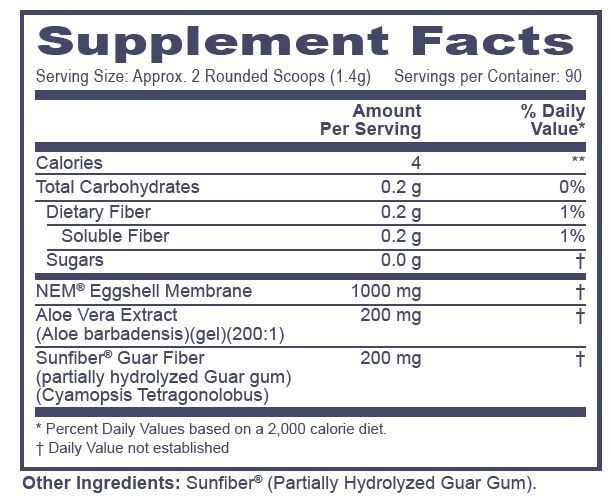 Supplement Facts

Serving Size: Approx. 2 Rounded Scoops (1.4g) Servings per Container: 90

| | Amount Per Serving | % Daily Value* |
|---|---|---|
| Calories | 4 | ** |
| Total Carbohydrates | 0.2 g | 0% |
| Dietary Fiber | 0.2 g | 1% |
| Soluble Fiber | 0.2 g | 1% |
| Sugars | 0.0 g | † |
| NEM® Eggshell Membrane | 1000 mg | † |
| Aloe Vera Extract (Aloe barbadensis)(gel)(200:1) | 200 mg | † |
| Sunfiber® Guar Fiber (partially hydrolyzed Guar gum) (Cyamopsis Tetragonolobus) | 200 mg | † |

* Percent Daily Values based on a 2,000 calorie diet.

† Daily Value not established

Other Ingredients: Sunfiber® (Partially Hydrolyzed Guar Gum).